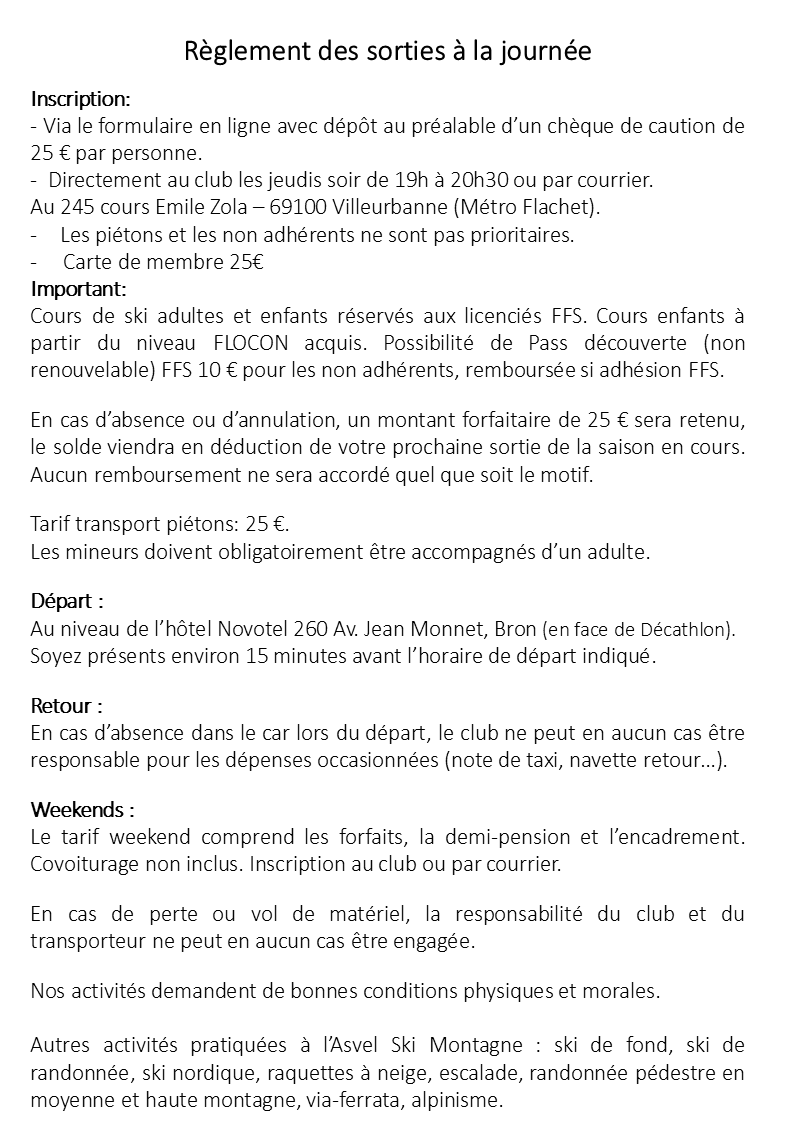 Règlement des sorties à la journée

Inscription:
- Via le formulaire en ligne avec dépôt au préalable d'un chèque de caution de 25 € par personne.
- Directement au club les jeudis soir de 19h à 20h30 ou par courrier.
Au 245 cours Emile Zola – 69100 Villeurbanne (Métro Flachet).
- Les piétons et les non adhérents ne sont pas prioritaires.
- Carte de membre 25€
Important:
Cours de ski adultes et enfants réservés aux licenciés FFS. Cours enfants à partir du niveau FLOCON acquis. Possibilité de Pass découverte (non renouvelable) FFS 10 € pour les non adhérents, remboursée si adhésion FFS.

En cas d'absence ou d'annulation, un montant forfaitaire de 25 € sera retenu, le solde viendra en déduction de votre prochaine sortie de la saison en cours. Aucun remboursement ne sera accordé quel que soit le motif.

Tarif transport piétons: 25 €.
Les mineurs doivent obligatoirement être accompagnés d'un adulte.

Départ :
Au niveau de l'hôtel Novotel 260 Av. Jean Monnet, Bron (en face de Décathlon).
Soyez présents environ 15 minutes avant l'horaire de départ indiqué.

Retour :
En cas d'absence dans le car lors du départ, le club ne peut en aucun cas être responsable pour les dépenses occasionnées (note de taxi, navette retour…).

Weekends :
Le tarif weekend comprend les forfaits, la demi-pension et l'encadrement. Covoiturage non inclus. Inscription au club ou par courrier.

En cas de perte ou vol de matériel, la responsabilité du club et du transporteur ne peut en aucun cas être engagée.

Nos activités demandent de bonnes conditions physiques et morales.

Autres activités pratiquées à l'Asvel Ski Montagne : ski de fond, ski de randonnée, ski nordique, raquettes à neige, escalade, randonnée pédestre en moyenne et haute montagne, via-ferrata, alpinisme.